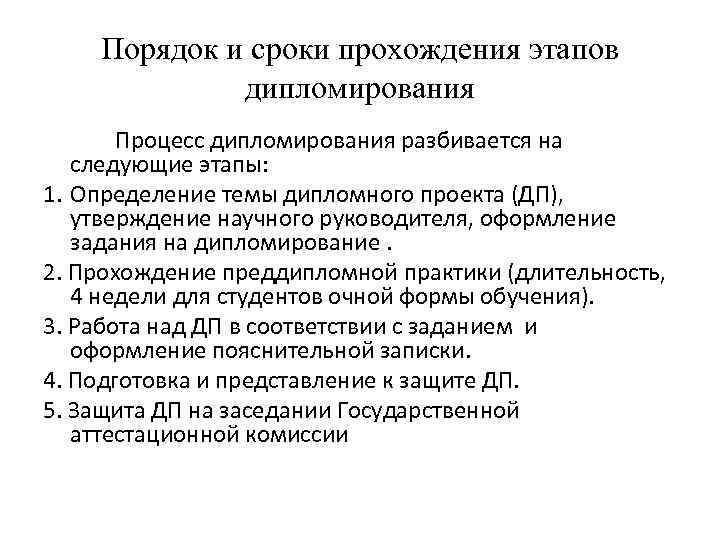 Порядок и сроки прохождения этапов дипломирования

Процесс дипломирования разбивается на следующие этапы:

1. Определение темы дипломного проекта (ДП), утверждение научного руководителя, оформление задания на дипломирование .

2. Прохождение преддипломной практики (длительность, 4 недели для студентов очной формы обучения).

3. Работа над ДП в соответствии с заданием и оформление пояснительной записки.

4. Подготовка и представление к защите ДП.

5. Защита ДП на заседании Государственной аттестационной комиссии